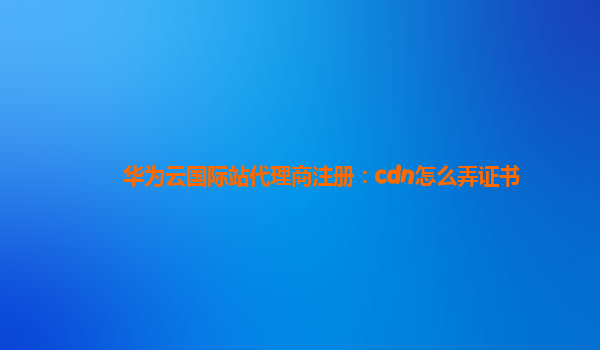 华为云国际站代理商注册：cdn怎么弄证书